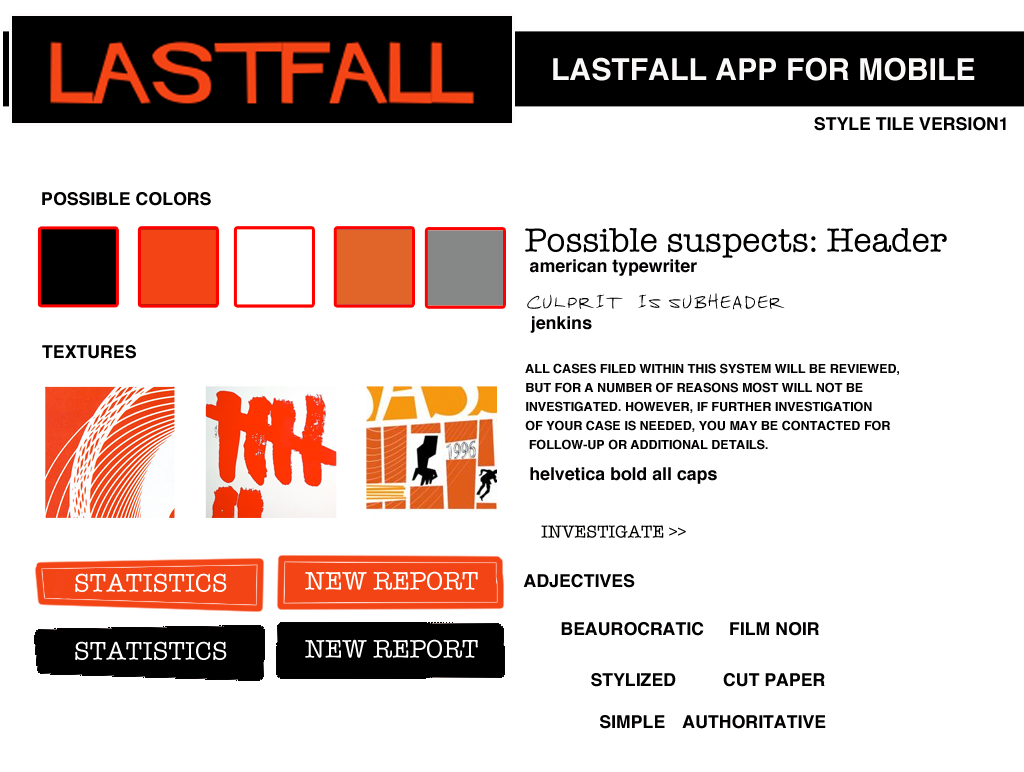 LASTFALL

LASTFALL APP FOR MOBILE

STYLE TILE VERSION1

POSSIBLE COLORS

TEXTURES

1996

STATISTICS NEW REPORT

STATISTICS NEW REPORT

Possible suspects: Header
american typewriter

CULPRIT IS SUBHEADER
jenkins

ALL CASES FILED WITHIN THIS SYSTEM WILL BE REVIEWED, BUT FOR A NUMBER OF REASONS MOST WILL NOT BE INVESTIGATED. HOWEVER, IF FURTHER INVESTIGATION OF YOUR CASE IS NEEDED, YOU MAY BE CONTACTED FOR FOLLOW-UP OR ADDITIONAL DETAILS.

helvetica bold all caps

INVESTIGATE >>

ADJECTIVES

BEAUROCRATIC FILM NOIR

STYLIZED CUT PAPER

SIMPLE AUTHORITATIVE